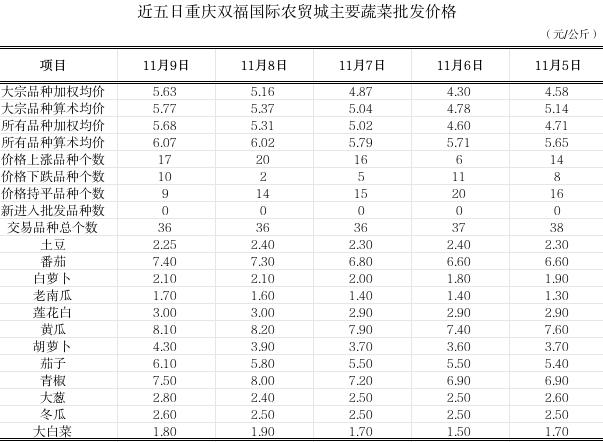 近五日重庆双福国际农贸城主要蔬菜批发价格

（元/公斤）

| 项目 | 11月9日 | 11月8日 | 11月7日 | 11月6日 | 11月5日 |
|---|---|---|---|---|---|
| 大宗品种加权均价 | 5.63 | 5.16 | 4.87 | 4.30 | 4.58 |
| 大宗品种算术均价 | 5.77 | 5.37 | 5.04 | 4.78 | 5.14 |
| 所有品种加权均价 | 5.68 | 5.31 | 5.02 | 4.60 | 4.71 |
| 所有品种算术均价 | 6.07 | 6.02 | 5.79 | 5.71 | 5.65 |
| 价格上涨品种个数 | 17 | 20 | 16 | 6 | 14 |
| 价格下跌品种个数 | 10 | 2 | 5 | 11 | 8 |
| 价格持平品种个数 | 9 | 14 | 15 | 20 | 16 |
| 新进入批发品种数 | 0 | 0 | 0 | 0 | 0 |
| 交易品种总个数 | 36 | 36 | 36 | 37 | 38 |
| 土豆 | 2.25 | 2.40 | 2.30 | 2.40 | 2.30 |
| 番茄 | 7.40 | 7.30 | 6.80 | 6.60 | 6.60 |
| 白萝卜 | 2.10 | 2.10 | 2.00 | 1.80 | 1.90 |
| 老南瓜 | 1.70 | 1.60 | 1.40 | 1.40 | 1.30 |
| 莲花白 | 3.00 | 3.00 | 2.90 | 2.90 | 2.90 |
| 黄瓜 | 8.10 | 8.20 | 7.90 | 7.40 | 7.60 |
| 胡萝卜 | 4.30 | 3.90 | 3.70 | 3.60 | 3.70 |
| 茄子 | 6.10 | 5.80 | 5.50 | 5.50 | 5.40 |
| 青椒 | 7.50 | 8.00 | 7.20 | 6.90 | 6.90 |
| 大葱 | 2.80 | 2.40 | 2.50 | 2.50 | 2.60 |
| 冬瓜 | 2.60 | 2.50 | 2.50 | 2.50 | 2.50 |
| 大白菜 | 1.80 | 1.90 | 1.70 | 1.50 | 1.70 |